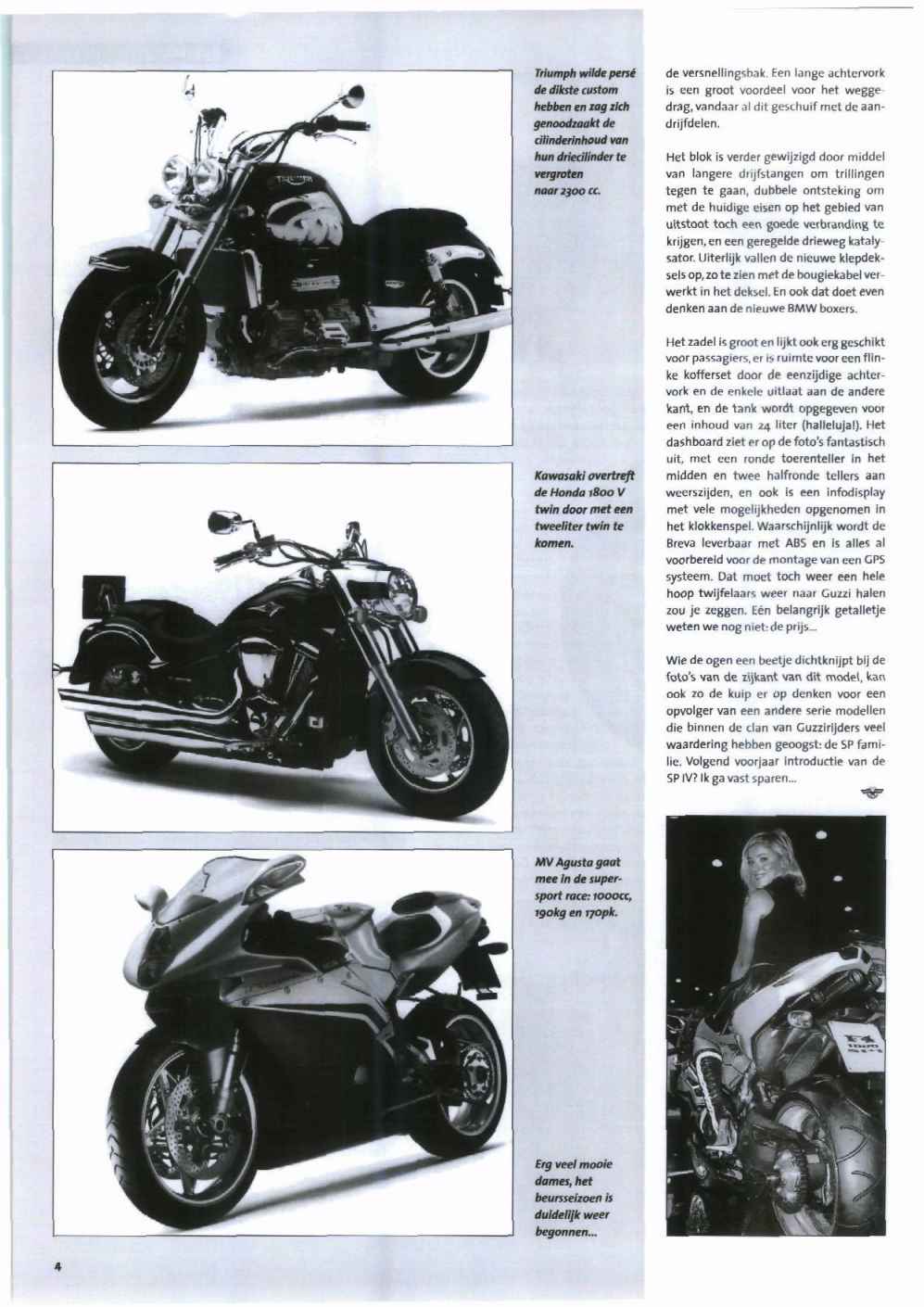 Triumph wilde persé de dikste custom hebben en zag zich genoodzaakt de cilinderinhoud van hun driecilinder te vergroten naar 2300 cc.

Kawasaki overtreft de Honda 1800 V twin door met een tweeliter twin te komen.

MV Agusta gaat mee in de supersport race: 1000cc, 190kg en 170pk.

Erg veel mooie dames, het beursseizoen is duidelijk weer begonnen...

de versnellingsbak. Een lange achtervork is een groot voordeel voor het weggedrag, vandaar al dit geschuif met de aandrijfdelen.

Het blok is verder gewijzigd door middel van langere drijfstangen om trillingen tegen te gaan, dubbele ontsteking om met de huidige eisen op het gebied van uitstoot toch een goede verbranding te krijgen, en een geregelde drieweg katalysator. Uiterlijk vallen de nieuwe klepdeksels op, zo te zien met de bougiekabel verwerkt in het deksel. En ook dat doet even denken aan de nieuwe BMW boxers.

Het zadel is groot en lijkt ook erg geschikt voor passagiers, er is ruimte voor een flinke kofferset door de eenzijdige achtervork en de enkele uitlaat aan de andere kant, en de tank wordt opgegeven voor een inhoud van 24 liter (halleluja!). Het dashboard ziet er op de foto's fantastisch uit, met een ronde toerenteller in het midden en twee halfronde tellers aan weerszijden, en ook is een infodisplay met vele mogelijkheden opgenomen in het klokkenspel. Waarschijnlijk wordt de Breva leverbaar met ABS en is alles al voorbereid voor de montage van een GPS systeem. Dat moet toch weer een hele hoop twijfelaars weer naar Guzzi halen zou je zeggen. Eén belangrijk getalletje weten we nog niet: de prijs...

Wie de ogen een beetje dichtknijpt bij de foto's van de zijkant van dit model, kan ook zo de kuip er op denken voor een opvolger van een andere serie modellen die binnen de clan van Guzzirijders veel waardering hebben geoogst: de SP familie. Volgend voorjaar introductie van de SP IV? Ik ga vast sparen...

4